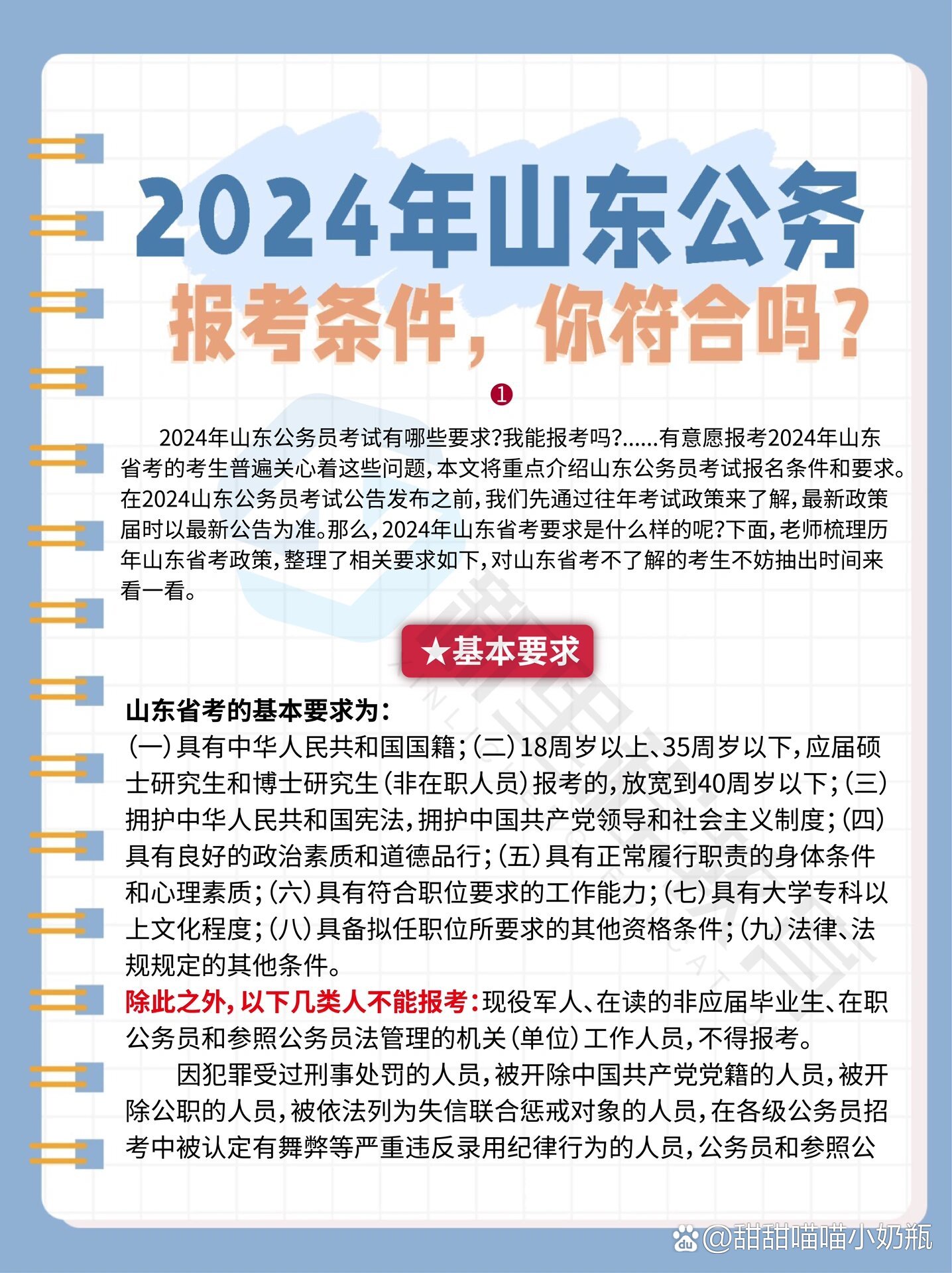 2024年山东公务

报考条件，你符合吗？

❶

2024年山东公务员考试有哪些要求?我能报考吗?……有意愿报考2024年山东省考的考生普遍关心着这些问题，本文将重点介绍山东公务员考试报名条件和要求。在2024山东公务员考试公告发布之前，我们先通过往年考试政策来了解，最新政策届时以最新公告为准。那么，2024年山东省考要求是什么样的呢?下面，老师梳理历年山东省考政策，整理了相关要求如下，对山东省考不了解的考生不妨抽出时间来看一看。

★基本要求

山东省考的基本要求为：
(一)具有中华人民共和国国籍；(二)18周岁以上、35周岁以下，应届硕士研究生和博士研究生(非在职人员)报考的，放宽到40周岁以下；(三)拥护中华人民共和国宪法，拥护中国共产党领导和社会主义制度；(四)具有良好的政治素质和道德品行；(五)具有正常履行职责的身体条件和心理素质；(六)具有符合职位要求的工作能力；(七)具有大学专科以上文化程度；(八)具备拟任职位所要求的其他资格条件；(九)法律、法规规定的其他条件。
除此之外，以下几类人不能报考：现役军人、在读的非应届毕业生、在职公务员和参照公务员法管理的机关(单位)工作人员，不得报考。

因犯罪受过刑事处罚的人员，被开除中国共产党党籍的人员，被开除公职的人员，被依法列为失信联合惩戒对象的人员，在各级公务员招考中被认定有舞弊等严重违反录用纪律行为的人员，公务员和参照公

@甜甜喵喵小奶瓶